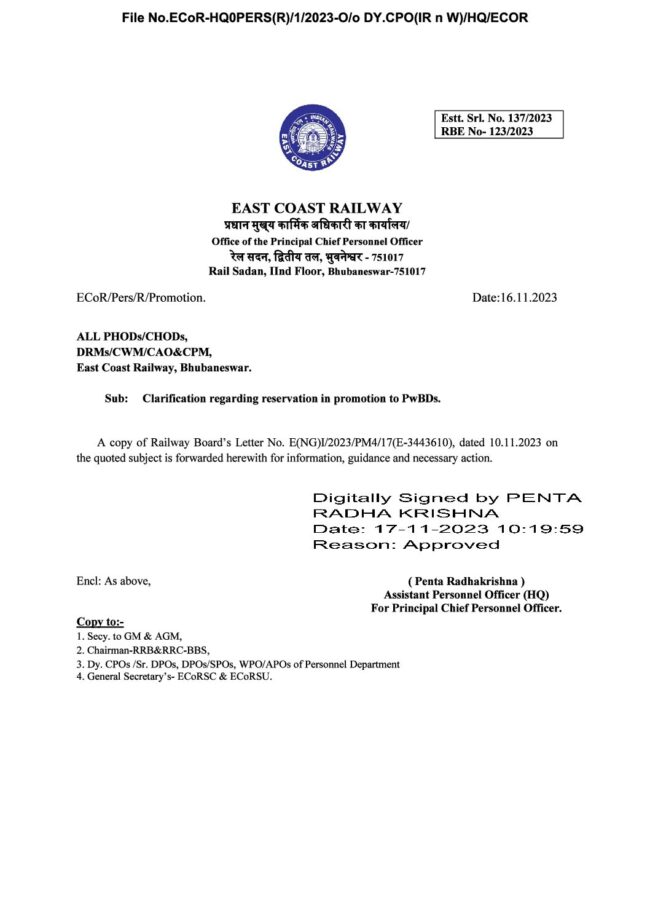 File No.ECoR-HQ0PERS(R)/1/2023-O/o DY.CPO(IR n W)/HQ/ECOR

EAST COAST RAILWAY

Estt. Srl. No. 137/2023
RBE No- 123/2023

EAST COAST RAILWAY
प्रधान मुख्य कार्मिक अधिकारी का कार्यालय/
Office of the Principal Chief Personnel Officer
रेल सदन, द्वितीय तल, भुवनेश्वर - 751017
Rail Sadan, IInd Floor, Bhubaneswar-751017

ECoR/Pers/R/Promotion.

Date:16.11.2023

ALL PHODs/CHODs,
DRMs/CWM/CAO&CPM,
East Coast Railway, Bhubaneswar.

Sub: Clarification regarding reservation in promotion to PwBDs.

A copy of Railway Board's Letter No. E(NG)I/2023/PM4/17(E-3443610), dated 10.11.2023 on the quoted subject is forwarded herewith for information, guidance and necessary action.

Digitally Signed by PENTA RADHA KRISHNA
Date: 17-11-2023 10:19:59
Reason: Approved

Encl: As above,

( Penta Radhakrishna )
Assistant Personnel Officer (HQ)
For Principal Chief Personnel Officer.

Copy to:-
1. Secy. to GM & AGM,
2. Chairman-RRB&RRC-BBS,
3. Dy. CPOs /Sr. DPOs, DPOs/SPOs, WPO/APOs of Personnel Department
4. General Secretary's- ECoRSC & ECoRSU.